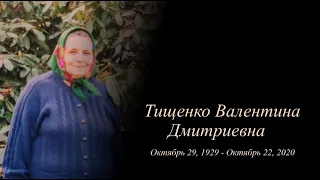 Тищенко Валентина Дмитриевна

Октябрь 29, 1929 - Октябрь 22, 2020